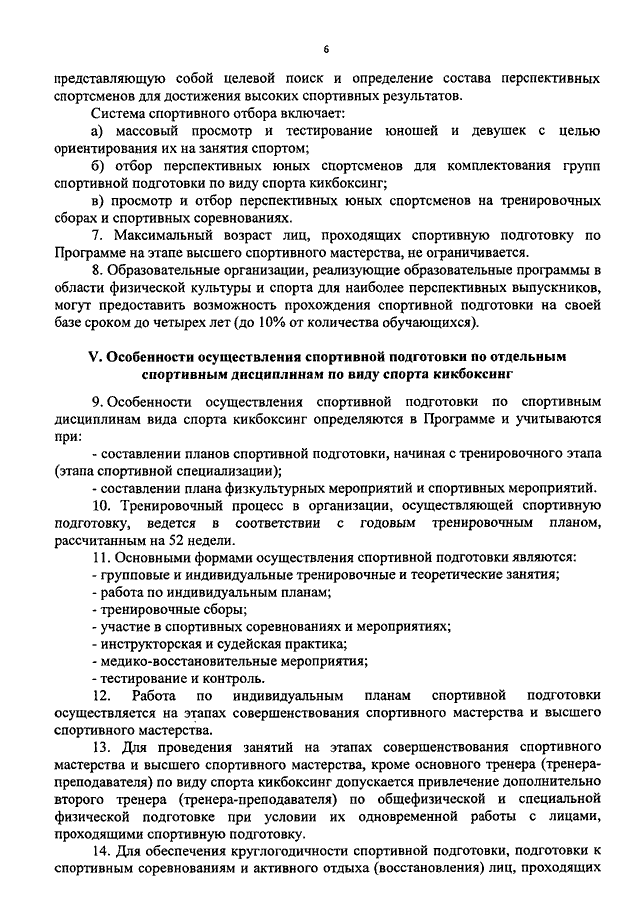 6

представляющую собой целевой поиск и определение состава перспективных спортсменов для достижения высоких спортивных результатов.

Система спортивного отбора включает:

а) массовый просмотр и тестирование юношей и девушек с целью ориентирования их на занятия спортом;

б) отбор перспективных юных спортсменов для комплектования групп спортивной подготовки по виду спорта кикбоксинг;

в) просмотр и отбор перспективных юных спортсменов на тренировочных сборах и спортивных соревнованиях.

7. Максимальный возраст лиц, проходящих спортивную подготовку по Программе на этапе высшего спортивного мастерства, не ограничивается.

8. Образовательные организации, реализующие образовательные программы в области физической культуры и спорта для наиболее перспективных выпускников, могут предоставить возможность прохождения спортивной подготовки на своей базе сроком до четырех лет (до 10% от количества обучающихся).

V. Особенности осуществления спортивной подготовки по отдельным спортивным дисциплинам по виду спорта кикбоксинг

9. Особенности осуществления спортивной подготовки по спортивным дисциплинам вида спорта кикбоксинг определяются в Программе и учитываются при:

- составлении планов спортивной подготовки, начиная с тренировочного этапа (этапа спортивной специализации);

- составлении плана физкультурных мероприятий и спортивных мероприятий.

10. Тренировочный процесс в организации, осуществляющей спортивную подготовку, ведется в соответствии с годовым тренировочным планом, рассчитанным на 52 недели.

11. Основными формами осуществления спортивной подготовки являются:

- групповые и индивидуальные тренировочные и теоретические занятия;

- работа по индивидуальным планам;

- тренировочные сборы;

- участие в спортивных соревнованиях и мероприятиях;

- инструкторская и судейская практика;

- медико-восстановительные мероприятия;

- тестирование и контроль.

12. Работа по индивидуальным планам спортивной подготовки осуществляется на этапах совершенствования спортивного мастерства и высшего спортивного мастерства.

13. Для проведения занятий на этапах совершенствования спортивного мастерства и высшего спортивного мастерства, кроме основного тренера (тренера-преподавателя) по виду спорта кикбоксинг допускается привлечение дополнительно второго тренера (тренера-преподавателя) по общефизической и специальной физической подготовке при условии их одновременной работы с лицами, проходящими спортивную подготовку.

14. Для обеспечения круглогодичности спортивной подготовки, подготовки к спортивным соревнованиям и активного отдыха (восстановления) лиц, проходящих